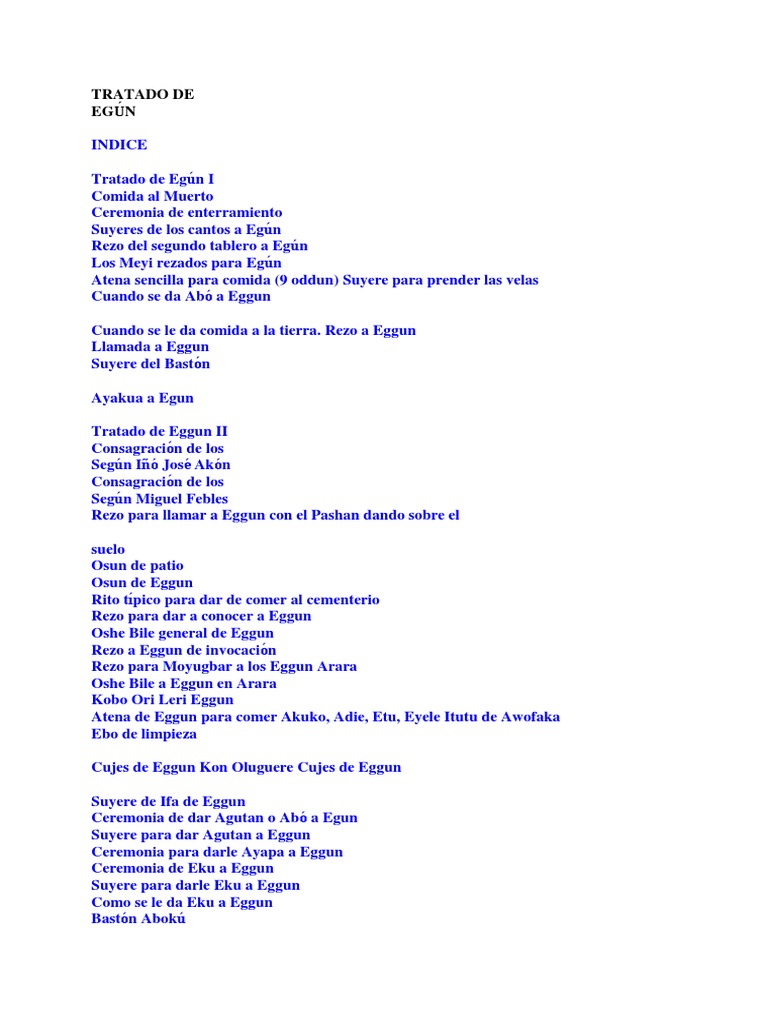 TRATADO DE
EGÚN

INDICE

Tratado de Egún I
Comida al Muerto
Ceremonia de enterramiento
Suyeres de los cantos a Egún
Rezo del segundo tablero a Egún
Los Meyi rezados para Egún
Atena sencilla para comida (9 oddun) Suyere para prender las velas
Cuando se da Abó a Eggun

Cuando se le da comida a la tierra. Rezo a Eggun
Llamada a Eggun
Suyere del Bastón

Ayakua a Egun

Tratado de Eggun II
Consagración de los
Según Iñó José Akón
Consagración de los
Según Miguel Febles
Rezo para llamar a Eggun con el Pashan dando sobre el

suelo
Osun de patio
Osun de Eggun
Rito típico para dar de comer al cementerio
Rezo para dar a conocer a Eggun
Oshe Bile general de Eggun
Rezo a Eggun de invocación
Rezo para Moyugbar a los Eggun Arara
Oshe Bile a Eggun en Arara
Kobo Ori Leri Eggun
Atena de Eggun para comer Akuko, Adie, Etu, Eyele Itutu de Awofaka
Ebo de limpieza

Cujes de Eggun Kon Oluguere Cujes de Eggun

Suyere de Ifa de Eggun
Ceremonia de dar Agutan o Abó a Egun
Suyere para dar Agutan a Eggun
Ceremonia para darle Ayapa a Eggun
Ceremonia de Eku a Eggun
Suyere para darle Eku a Eggun
Como se le da Eku a Eggun
Bastón Abokú